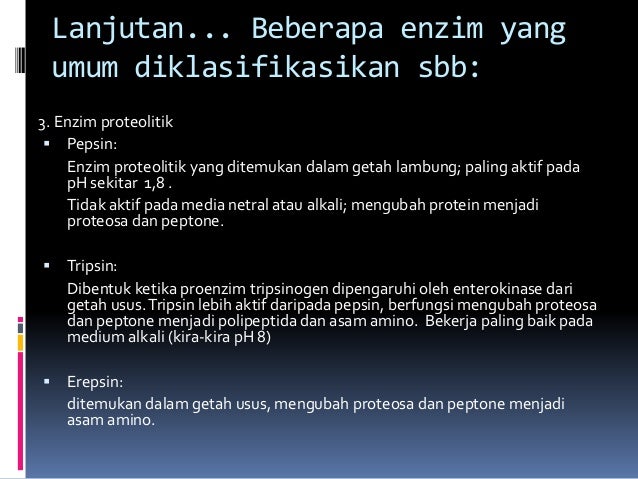 Lanjutan... Beberapa enzim yang umum diklasifikasikan sbb:

3. Enzim proteolitik

• Pepsin:

Enzim proteolitik yang ditemukan dalam getah lambung; paling aktif pada pH sekitar 1,8 .

Tidak aktif pada media netral atau alkali; mengubah protein menjadi proteosa dan peptone.

• Tripsin:

Dibentuk ketika proenzim tripsinogen dipengaruhi oleh enterokinase dari getah usus. Tripsin lebih aktif daripada pepsin, berfungsi mengubah proteosa dan peptone menjadi polipeptida dan asam amino. Bekerja paling baik pada medium alkali (kira-kira pH 8)

• Erepsin:

ditemukan dalam getah usus, mengubah proteosa dan peptone menjadi asam amino.